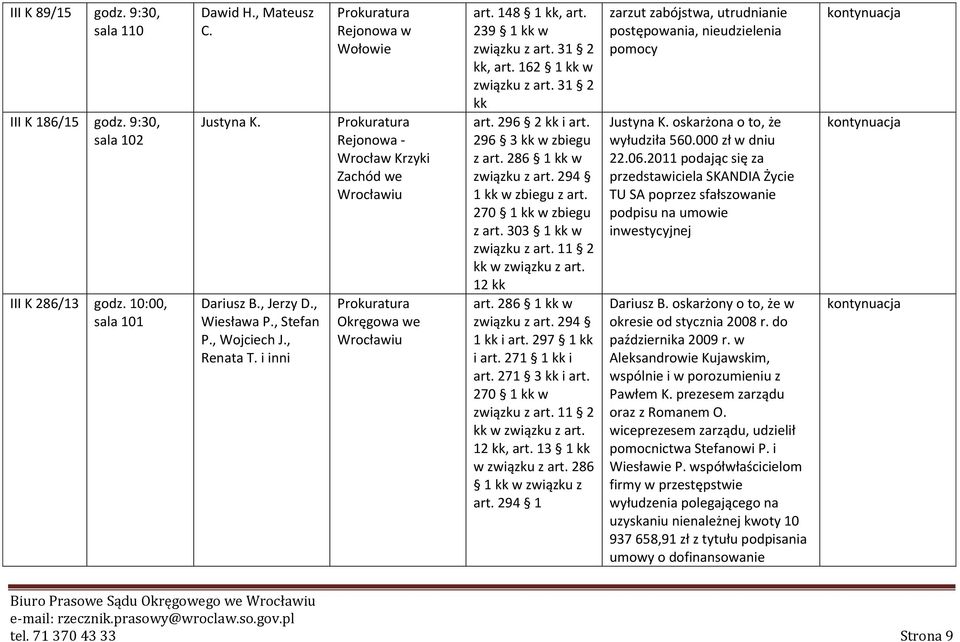 | III K 89/15 | godz. 9:30, sala 110 | Dawid H., Mateusz C. | Prokuratura Rejonowa w Wołowie | art. 148 § 1 kk, art. 239 § 1 kk w związku z art. 31 § 2 kk, art. 162 § 1 kk w związku z art. 31 § 2 kk | zarzut zabójstwa, utrudnianie postępowania, nieudzielenia pomocy | kontynuacja |
|---|---|---|---|---|---|---|
| III K 186/15 | godz. 9:30, sala 102 | Justyna K. | Prokuratura Rejonowa - Wrocław Krzyki Zachód we Wrocławiu | art. 296 § 2 kk i art. 296 § 3 kk w zbiegu z art. 286 § 1 kk w związku z art. 294 § 1 kk w zbiegu z art. 270 § 1 kk w zbiegu z art. 303 § 1 kk w związku z art. 11 § 2 kk w związku z art. 12 kk | Justyna K. oskarżona o to, że wyłudziła 560.000 zł w dniu 22.06.2011 podając się za przedstawiciela SKANDIA Życie TU SA poprzez sfałszowanie podpisu na umowie inwestycyjnej | kontynuacja |
| III K 286/13 | godz. 10:00, sala 101 | Dariusz B., Jerzy D., Wiesława P., Stefan P., Wojciech J., Renata T. i inni | Prokuratura Okręgowa we Wrocławiu | art. 286 § 1 kk w związku z art. 294 § 1 kk i art. 297 § 1 kk i art. 271 § 1 kk i art. 271 § 3 kk i art. 270 § 1 kk w związku z art. 11 § 2 kk w związku z art. 12 kk, art. 13 § 1 kk w związku z art. 286 § 1 kk w związku z art. 294 § 1 | Dariusz B. oskarżony o to, że w okresie od stycznia 2008 r. do października 2009 r. w Aleksandrowie Kujawskim, wspólnie i w porozumieniu z Pawłem K. prezesem zarządu oraz z Romanem O. wiceprezesem zarządu, udzielił pomocnictwa Stefanowi P. i Wiesławie P. współwłaścicielom firmy w przestępstwie wyłudzenia polegającego na uzyskaniu nienależnej kwoty 10 937 658,91 zł z tytułu podpisania umowy o dofinansowanie | kontynuacja |

Biuro Prasowe Sądu Okręgowego we Wrocławiu
e-mail: rzecznik.prasowy@wroclaw.so.gov.pl
tel. 71 370 43 33 Strona 9